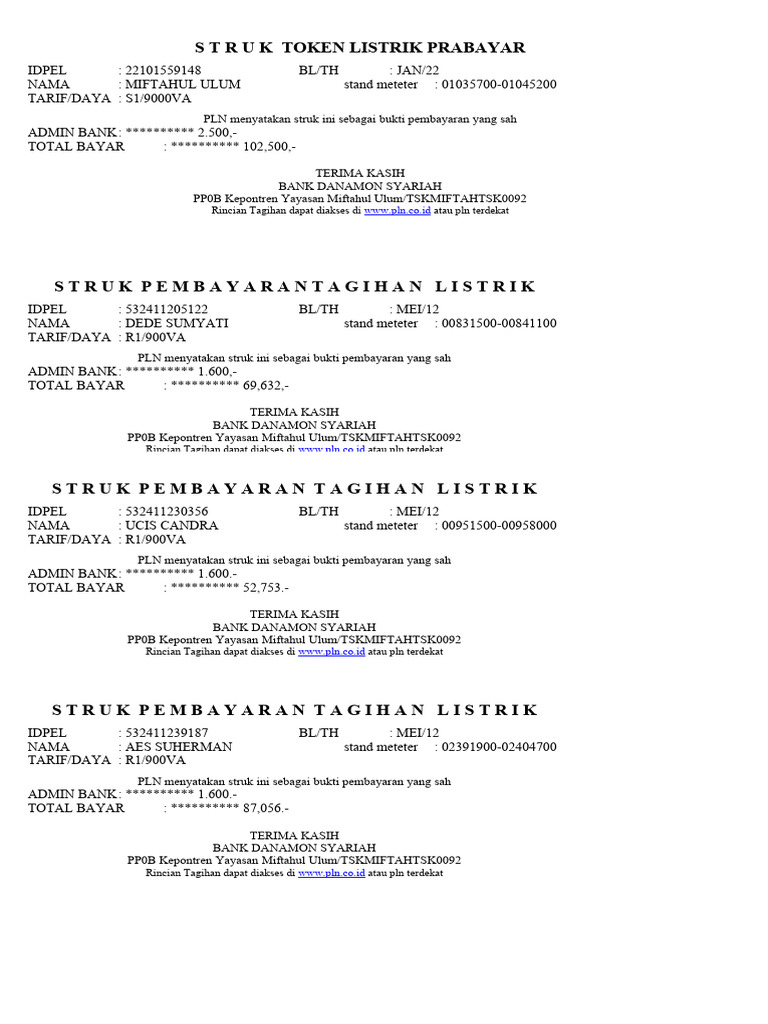 S T R U K TOKEN LISTRIK PRABAYAR

IDPEL : 22101559148 BL/TH : JAN/22
NAMA : MIFTAHUL ULUM stand meteter : 01035700-01045200
TARIF/DAYA : S1/9000VA

PLN menyatakan struk ini sebagai bukti pembayaran yang sah
ADMIN BANK : ********** 2.500,-
TOTAL BAYAR : ********** 102,500,-

TERIMA KASIH
BANK DANAMON SYARIAH
PP0B Kepontren Yayasan Miftahul Ulum/TSKMIFTAHTSK0092
Rincian Tagihan dapat diakses di www.pln.co.id atau pln terdekat

S T R U K P E M B A Y A R A N T A G I H A N L I S T R I K

IDPEL : 532411205122 BL/TH : MEI/12
NAMA : DEDE SUMYATI stand meteter : 00831500-00841100
TARIF/DAYA : R1/900VA

PLN menyatakan struk ini sebagai bukti pembayaran yang sah
ADMIN BANK : ********** 1.600,-
TOTAL BAYAR : ********** 69,632,-

TERIMA KASIH
BANK DANAMON SYARIAH
PP0B Kepontren Yayasan Miftahul Ulum/TSKMIFTAHTSK0092
Rincian Tagihan dapat diakses di www.pln.co.id atau pln terdekat

S T R U K P E M B A Y A R A N T A G I H A N L I S T R I K

IDPEL : 532411230356 BL/TH : MEI/12
NAMA : UCIS CANDRA stand meteter : 00951500-00958000
TARIF/DAYA : R1/900VA

PLN menyatakan struk ini sebagai bukti pembayaran yang sah
ADMIN BANK : ********** 1.600.-
TOTAL BAYAR : ********** 52,753.-

TERIMA KASIH
BANK DANAMON SYARIAH
PP0B Kepontren Yayasan Miftahul Ulum/TSKMIFTAHTSK0092
Rincian Tagihan dapat diakses di www.pln.co.id atau pln terdekat

S T R U K P E M B A Y A R A N T A G I H A N L I S T R I K

IDPEL : 532411239187 BL/TH : MEI/12
NAMA : AES SUHERMAN stand meteter : 02391900-02404700
TARIF/DAYA : R1/900VA

PLN menyatakan struk ini sebagai bukti pembayaran yang sah
ADMIN BANK : ********** 1.600.-
TOTAL BAYAR : ********** 87,056.-

TERIMA KASIH
BANK DANAMON SYARIAH
PP0B Kepontren Yayasan Miftahul Ulum/TSKMIFTAHTSK0092
Rincian Tagihan dapat diakses di www.pln.co.id atau pln terdekat